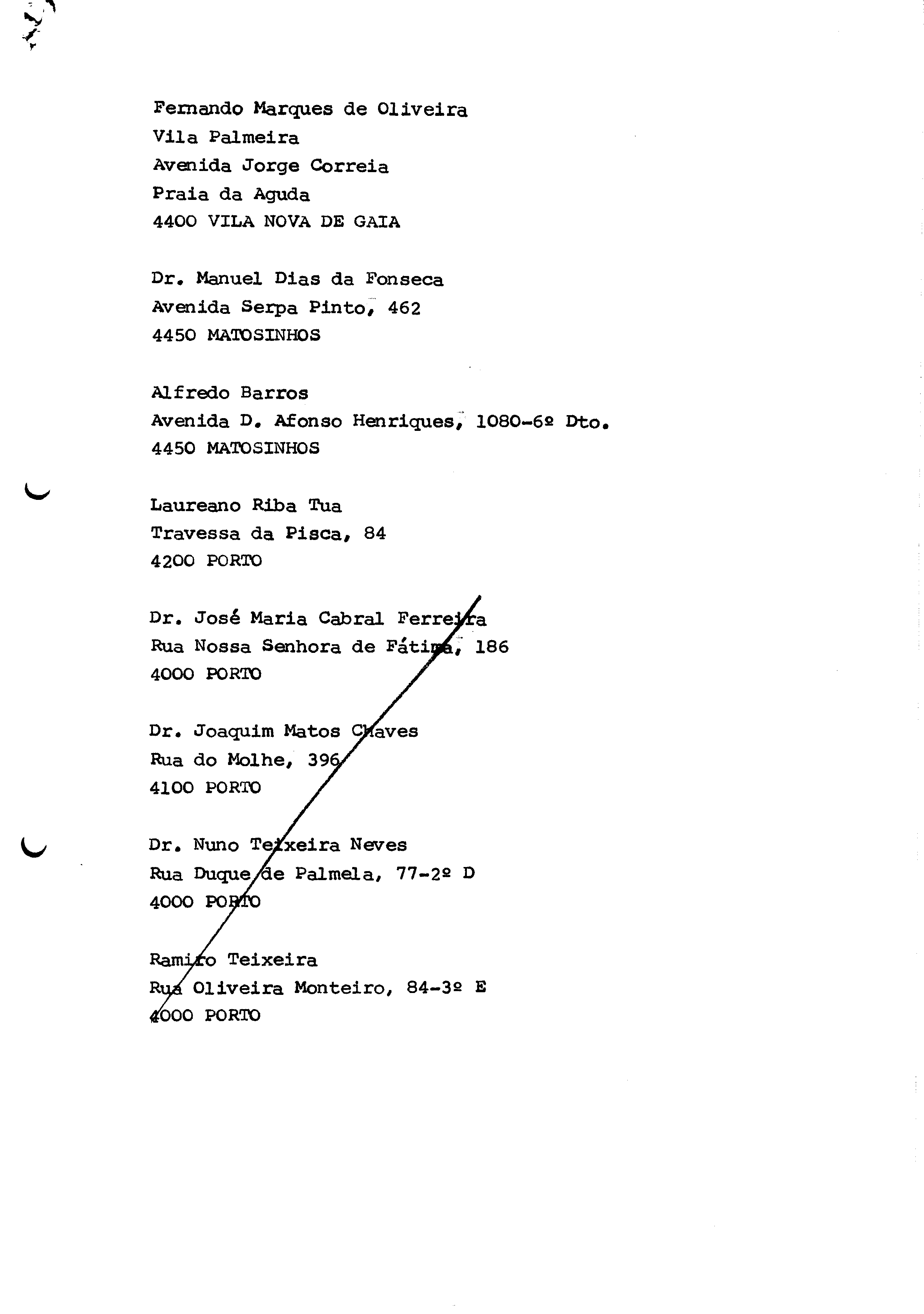 Fernando Marques de Oliveira
Vila Palmeira
Avenida Jorge Correia
Praia da Aguda
4400 VILA NOVA DE GAIA

Dr. Manuel Dias da Fonseca
Avenida Serpa Pinto, 462
4450 MATOSINHOS

Alfredo Barros
Avenida D. Afonso Henriques, 1080-6º Dto.
4450 MATOSINHOS

Laureano Riba Tua
Travessa da Pisca, 84
4200 PORTO

Dr. José Maria Cabral Ferreira
Rua Nossa Senhora de Fátima, 186
4000 PORTO

Dr. Joaquim Matos Chaves
Rua do Molhe, 396
4100 PORTO

Dr. Nuno Teixeira Neves
Rua Duque de Palmela, 77-2º D
4000 PORTO

Ramiro Teixeira
Rua Oliveira Monteiro, 84-3º E
4000 PORTO